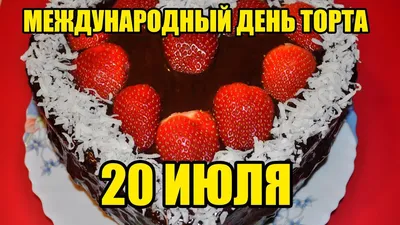 МЕЖДУНАРОДНЫЙ ДЕНЬ ТОРТА

20 ИЮЛЯ